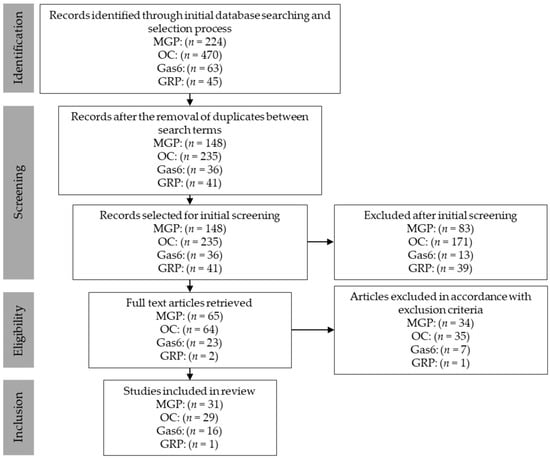 Identification

Records identified through initial database searching and selection process
MGP: ($n$ = 224)
OC: ($n$ = 470)
Gas6: ($n$ = 63)
GRP: ($n$ = 45)

Screening

Records after the removal of duplicates between search terms
MGP: ($n$ = 148)
OC: ($n$ = 235)
Gas6: ($n$ = 36)
GRP: ($n$ = 41)

Records selected for initial screening
MGP: ($n$ = 148)
OC: ($n$ = 235)
Gas6: ($n$ = 36)
GRP: ($n$ = 41)

Excluded after initial screening
MGP: ($n$ = 83)
OC: ($n$ = 171)
Gas6: ($n$ = 13)
GRP: ($n$ = 39)

Eligibility

Full text articles retrieved
MGP: ($n$ = 65)
OC: ($n$ = 64)
Gas6: ($n$ = 23)
GRP: ($n$ = 2)

Articles excluded in accordance with exclusion criteria
MGP: ($n$ = 34)
OC: ($n$ = 35)
Gas6: ($n$ = 7)
GRP: ($n$ = 1)

Inclusion

Studies included in review
MGP: ($n$ = 31)
OC: ($n$ = 29)
Gas6: ($n$ = 16)
GRP: ($n$ = 1)